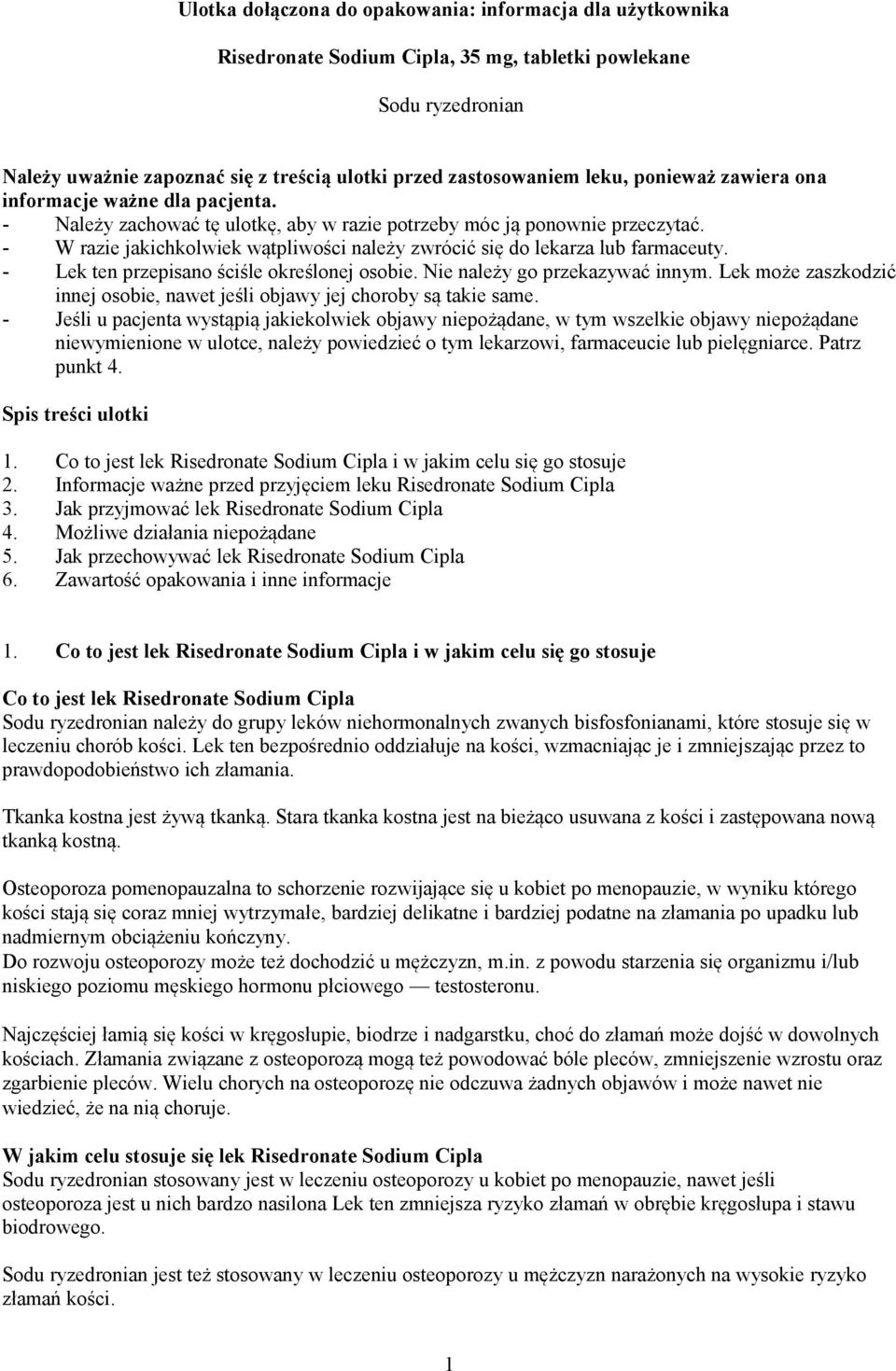 Ulotka dołączona do opakowania: informacja dla użytkownika

Risedronate Sodium Cipla, 35 mg, tabletki powlekane

Sodu ryzedronian

Należy uważnie zapoznać się z treścią ulotki przed zastosowaniem leku, ponieważ zawiera ona informacje ważne dla pacjenta.
- Należy zachować tę ulotkę, aby w razie potrzeby móc ją ponownie przeczytać.
- W razie jakichkolwiek wątpliwości należy zwrócić się do lekarza lub farmaceuty.
- Lek ten przepisano ściśle określonej osobie. Nie należy go przekazywać innym. Lek może zaszkodzić innej osobie, nawet jeśli objawy jej choroby są takie same.
- Jeśli u pacjenta wystąpią jakiekolwiek objawy niepożądane, w tym wszelkie objawy niepożądane niewymienione w ulotce, należy powiedzieć o tym lekarzowi, farmaceucie lub pielęgniarce. Patrz punkt 4.

Spis treści ulotki

1. Co to jest lek Risedronate Sodium Cipla i w jakim celu się go stosuje
2. Informacje ważne przed przyjęciem leku Risedronate Sodium Cipla
3. Jak przyjmować lek Risedronate Sodium Cipla
4. Możliwe działania niepożądane
5. Jak przechowywać lek Risedronate Sodium Cipla
6. Zawartość opakowania i inne informacje

1. Co to jest lek Risedronate Sodium Cipla i w jakim celu się go stosuje

Co to jest lek Risedronate Sodium Cipla
Sodu ryzedronian należy do grupy leków niehormonalnych zwanych bisfosfonianami, które stosuje się w leczeniu chorób kości. Lek ten bezpośrednio oddziałuje na kości, wzmacniając je i zmniejszając przez to prawdopodobieństwo ich złamania.

Tkanka kostna jest żywą tkanką. Stara tkanka kostna jest na bieżąco usuwana z kości i zastępowana nową tkanką kostną.

Osteoporoza pomenopauzalna to schorzenie rozwijające się u kobiet po menopauzie, w wyniku którego kości stają się coraz mniej wytrzymałe, bardziej delikatne i bardziej podatne na złamania po upadku lub nadmiernym obciążeniu kończyny.
Do rozwoju osteoporozy może też dochodzić u mężczyzn, m.in. z powodu starzenia się organizmu i/lub niskiego poziomu męskiego hormonu płciowego — testosteronu.

Najczęściej łamią się kości w kręgosłupie, biodrze i nadgarstku, choć do złamań może dojść w dowolnych kościach. Złamania związane z osteoporozą mogą też powodować bóle pleców, zmniejszenie wzrostu oraz zgarbienie pleców. Wielu chorych na osteoporozę nie odczuwa żadnych objawów i może nawet nie wiedzieć, że na nią choruje.

W jakim celu stosuje się lek Risedronate Sodium Cipla
Sodu ryzedronian stosowany jest w leczeniu osteoporozy u kobiet po menopauzie, nawet jeśli osteoporoza jest u nich bardzo nasilona Lek ten zmniejsza ryzyko złamań w obrębie kręgosłupa i stawu biodrowego.

Sodu ryzedronian jest też stosowany w leczeniu osteoporozy u mężczyzn narażonych na wysokie ryzyko złamań kości.

1